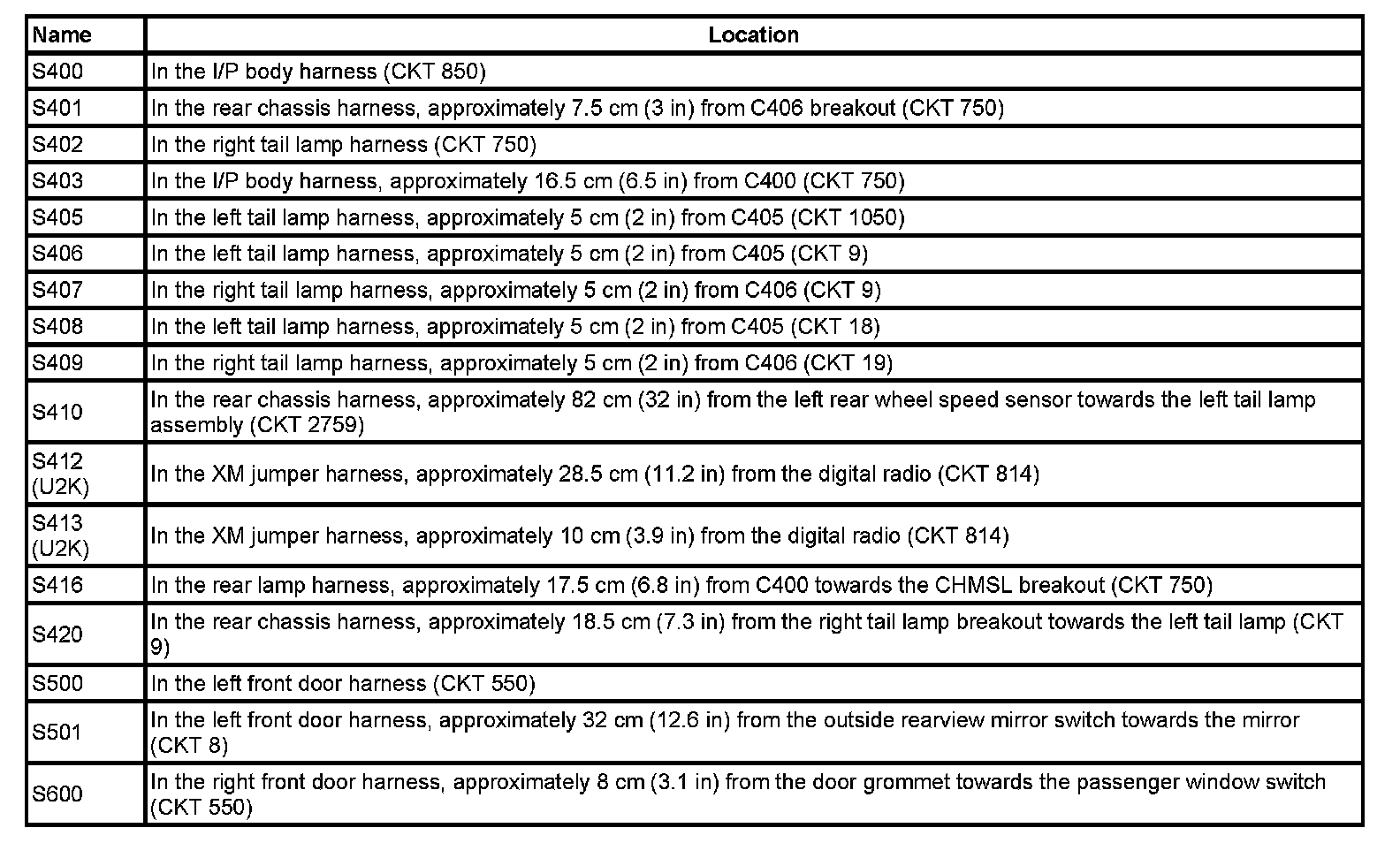 | Name | Location |
|---|---|
| S400 | In the I/P body harness (CKT 850) |
| S401 | In the rear chassis harness, approximately 7.5 cm (3 in) from C406 breakout (CKT 750) |
| S402 | In the right tail lamp harness (CKT 750) |
| S403 | In the I/P body harness, approximately 16.5 cm (6.5 in) from C400 (CKT 750) |
| S405 | In the left tail lamp harness, approximately 5 cm (2 in) from C405 (CKT 1050) |
| S406 | In the left tail lamp harness, approximately 5 cm (2 in) from C405 (CKT 9) |
| S407 | In the right tail lamp harness, approximately 5 cm (2 in) from C406 (CKT 9) |
| S408 | In the left tail lamp harness, approximately 5 cm (2 in) from C405 (CKT 18) |
| S409 | In the right tail lamp harness, approximately 5 cm (2 in) from C406 (CKT 19) |
| S410 | In the rear chassis harness, approximately 82 cm (32 in) from the left rear wheel speed sensor towards the left tail lamp assembly (CKT 2759) |
| S412 (U2K) | In the XM jumper harness, approximately 28.5 cm (11.2 in) from the digital radio (CKT 814) |
| S413 (U2K) | In the XM jumper harness, approximately 10 cm (3.9 in) from the digital radio (CKT 814) |
| S416 | In the rear lamp harness, approximately 17.5 cm (6.8 in) from C400 towards the CHMSL breakout (CKT 750) |
| S420 | In the rear chassis harness, approximately 18.5 cm (7.3 in) from the right tail lamp breakout towards the left tail lamp (CKT 9) |
| S500 | In the left front door harness (CKT 550) |
| S501 | In the left front door harness, approximately 32 cm (12.6 in) from the outside rearview mirror switch towards the mirror (CKT 8) |
| S600 | In the right front door harness, approximately 8 cm (3.1 in) from the door grommet towards the passenger window switch (CKT 550) |